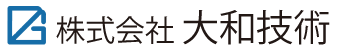 株式会社 大和技術